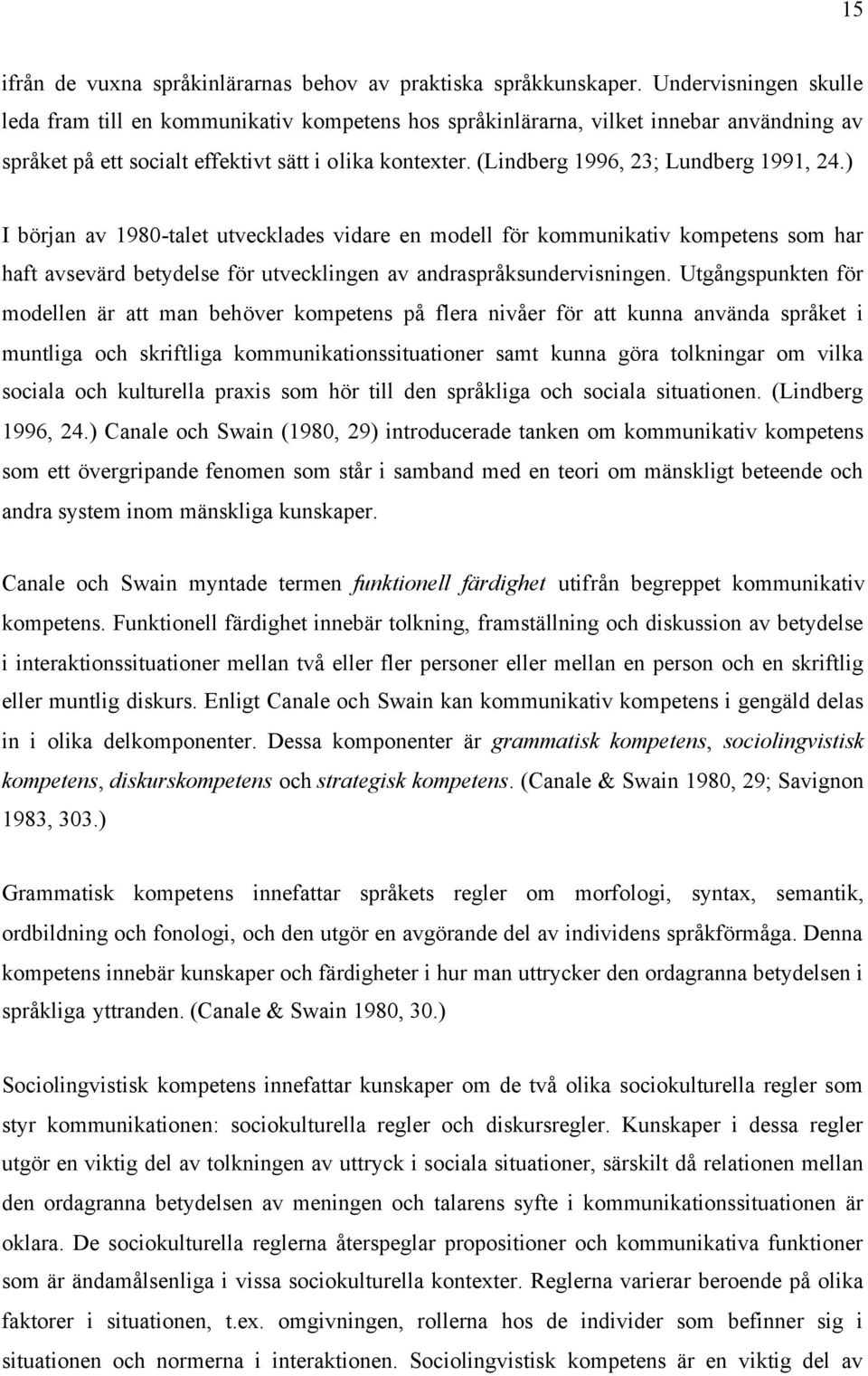 15

ifrån de vuxna språkinlärarnas behov av praktiska språkkunskaper. Undervisningen skulle leda fram till en kommunikativ kompetens hos språkinlärarna, vilket innebar användning av språket på ett socialt effektivt sätt i olika kontexter. (Lindberg 1996, 23; Lundberg 1991, 24.)

I början av 1980-talet utvecklades vidare en modell för kommunikativ kompetens som har haft avsevärd betydelse för utvecklingen av andraspråksundervisningen. Utgångspunkten för modellen är att man behöver kompetens på flera nivåer för att kunna använda språket i muntliga och skriftliga kommunikationssituationer samt kunna göra tolkningar om vilka sociala och kulturella praxis som hör till den språkliga och sociala situationen. (Lindberg 1996, 24.) Canale och Swain (1980, 29) introducerade tanken om kommunikativ kompetens som ett övergripande fenomen som står i samband med en teori om mänskligt beteende och andra system inom mänskliga kunskaper.

Canale och Swain myntade termen funktionell färdighet utifrån begreppet kommunikativ kompetens. Funktionell färdighet innebär tolkning, framställning och diskussion av betydelse i interaktionssituationer mellan två eller fler personer eller mellan en person och en skriftlig eller muntlig diskurs. Enligt Canale och Swain kan kommunikativ kompetens i gengäld delas in i olika delkomponenter. Dessa komponenter är grammatisk kompetens, sociolingvistisk kompetens, diskurskompetens och strategisk kompetens. (Canale & Swain 1980, 29; Savignon 1983, 303.)

Grammatisk kompetens innefattar språkets regler om morfologi, syntax, semantik, ordbildning och fonologi, och den utgör en avgörande del av individens språkförmåga. Denna kompetens innebär kunskaper och färdigheter i hur man uttrycker den ordagranna betydelsen i språkliga yttranden. (Canale & Swain 1980, 30.)

Sociolingvistisk kompetens innefattar kunskaper om de två olika sociokulturella regler som styr kommunikationen: sociokulturella regler och diskursregler. Kunskaper i dessa regler utgör en viktig del av tolkningen av uttryck i sociala situationer, särskilt då relationen mellan den ordagranna betydelsen av meningen och talarens syfte i kommunikationssituationen är oklara. De sociokulturella reglerna återspeglar propositioner och kommunikativa funktioner som är ändamålsenliga i vissa sociokulturella kontexter. Reglerna varierar beroende på olika faktorer i situationen, t.ex. omgivningen, rollerna hos de individer som befinner sig i situationen och normerna i interaktionen. Sociolingvistisk kompetens är en viktig del av